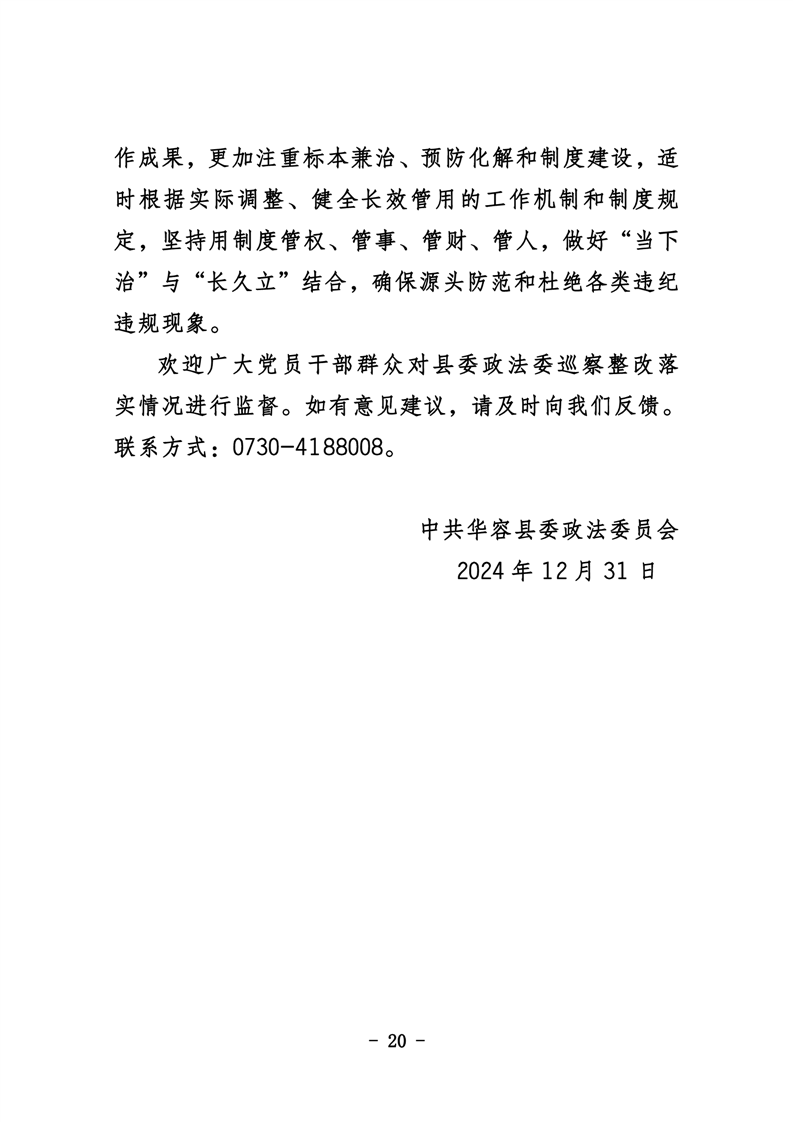 作成果，更加注重标本兼治、预防化解和制度建设，适时根据实际调整、健全长效管用的工作机制和制度规定，坚持用制度管权、管事、管财、管人，做好“当下治”与“长久立”结合，确保源头防范和杜绝各类违纪违规现象。

欢迎广大党员干部群众对县委政法委巡察整改落实情况进行监督。如有意见建议，请及时向我们反馈。联系方式：0730-4188008。

中共华容县委政法委员会
2024 年 12 月 31 日

- 20 -